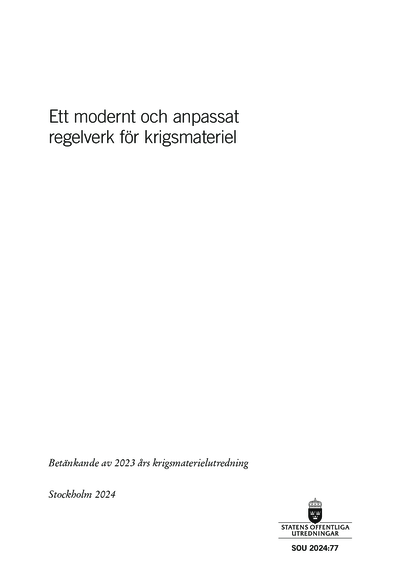 Ett modernt och anpassat regelverk för krigsmateriel

Betänkande av 2023 års krigsmaterielutredning

Stockholm 2024

STATENS OFFENTLIGA UTREDNINGAR

SOU 2024:77